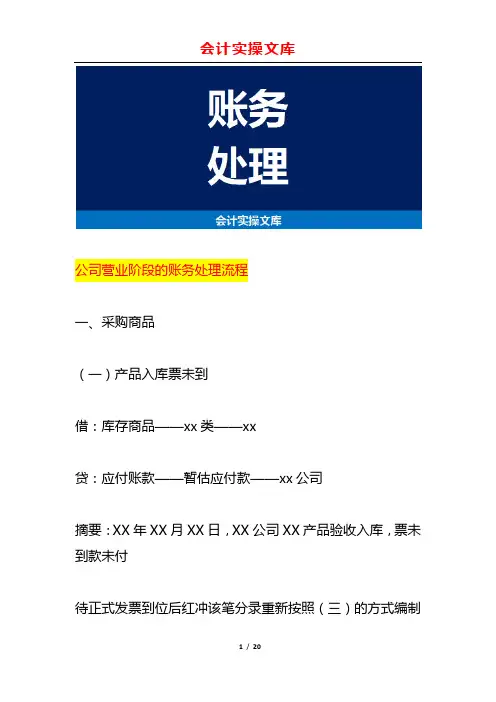 会计实操文库

账务
处理

会计实操文库

公司营业阶段的账务处理流程

一、采购商品

（一）产品入库票未到

借：库存商品——xx 类——xx

贷：应付账款——暂估应付款——xx 公司

摘要：XX 年 XX 月 XX 日，XX 公司 XX 产品验收入库，票未到款未付

待正式发票到位后红冲该笔分录重新按照（三）的方式编制

1 / 20